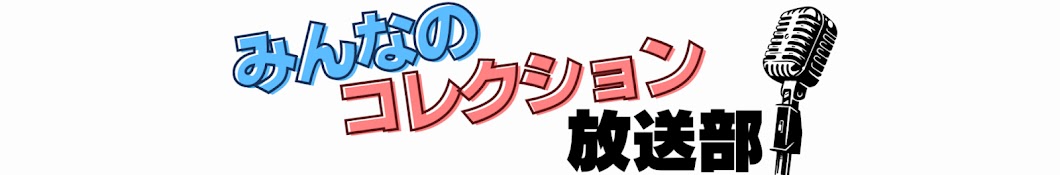 みんなの
コレクション
放送部